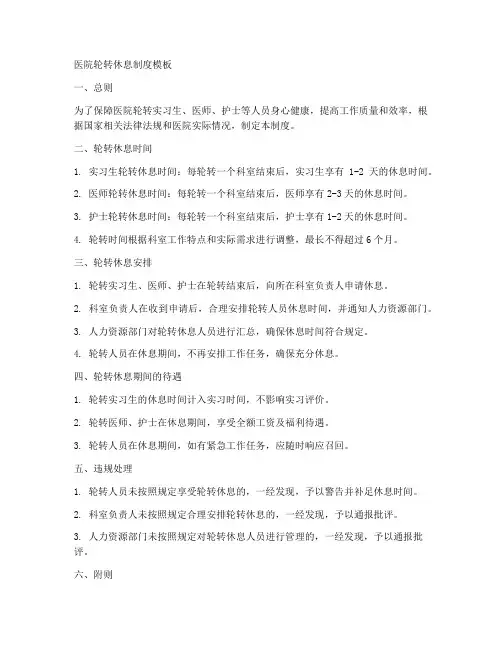 医院轮转休息制度模板

一、总则

为了保障医院轮转实习生、医师、护士等人员身心健康，提高工作质量和效率，根据国家相关法律法规和医院实际情况，制定本制度。

二、轮转休息时间

1. 实习生轮转休息时间：每轮转一个科室结束后，实习生享有 1-2 天的休息时间。

2. 医师轮转休息时间：每轮转一个科室结束后，医师享有 2-3 天的休息时间。

3. 护士轮转休息时间：每轮转一个科室结束后，护士享有 1-2 天的休息时间。

4. 轮转时间根据科室工作特点和实际需求进行调整，最长不得超过 6 个月。

三、轮转休息安排

1. 轮转实习生、医师、护士在轮转结束后，向所在科室负责人申请休息。

2. 科室负责人在收到申请后，合理安排轮转人员休息时间，并通知人力资源部门。

3. 人力资源部门对轮转休息人员进行汇总，确保休息时间符合规定。

4. 轮转人员在休息期间，不再安排工作任务，确保充分休息。

四、轮转休息期间的待遇

1. 轮转实习生的休息时间计入实习时间，不影响实习评价。

2. 轮转医师、护士在休息期间，享受全额工资及福利待遇。

3. 轮转人员在休息期间，如有紧急工作任务，应随时响应召回。

五、违规处理

1. 轮转人员未按照规定享受轮转休息的，一经发现，予以警告并补足休息时间。

2. 科室负责人未按照规定合理安排轮转休息的，一经发现，予以通报批评。

3. 人力资源部门未按照规定对轮转休息人员进行管理的，一经发现，予以通报批评。

六、附则